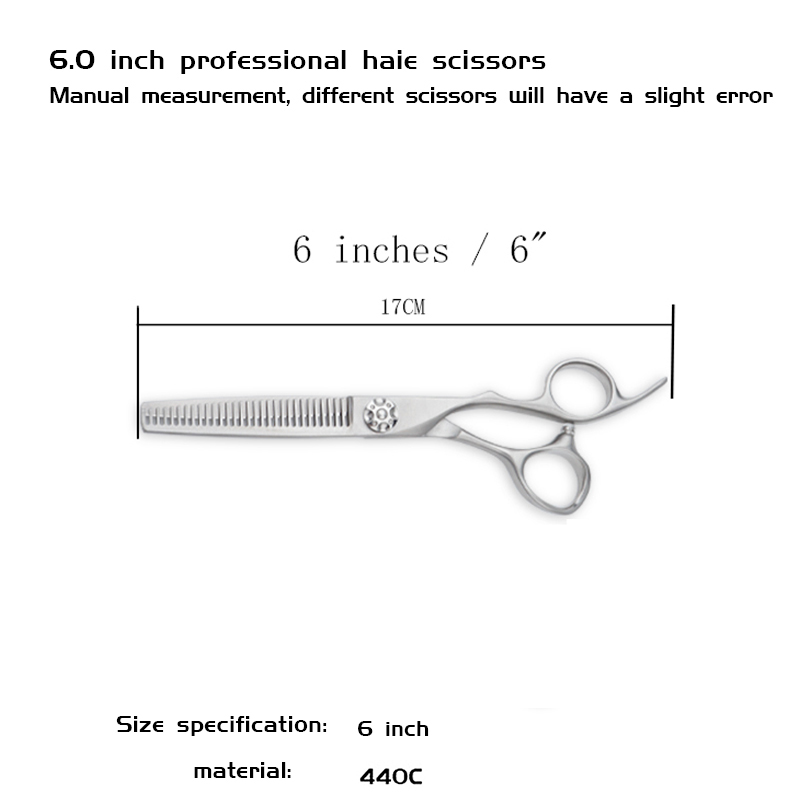 6.0 inch professional haie scissors
Manual measurement, different scissors will have a slight error

6 inches / 6″

17CM

Size specification: 6 inch

material: 440C